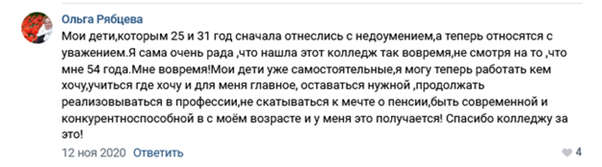 Ольга Рябцева

Мои дети,которым 25 и 31 год сначала отнеслись с недоумением,а теперь относятся с уважением.Я сама очень рада ,что нашла этот колледж так вовремя,не смотря на то ,что мне 54 года.Мне вовремя!Мои дети уже самостоятельные,я могу теперь работать кем хочу,учиться где хочу и для меня главное, оставаться нужной ,продолжать реализовываться в профессии,не скатываться к мечте о пенсии,быть современной и конкурентноспособной в с моём возрасте и у меня это получается! Спасибо колледжу за это!

12 ноя 2020 Ответить

4